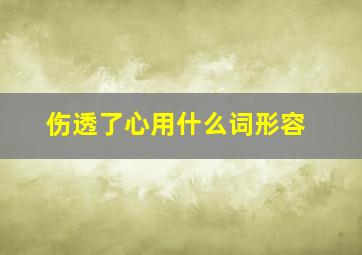 伤透了心用什么词形容